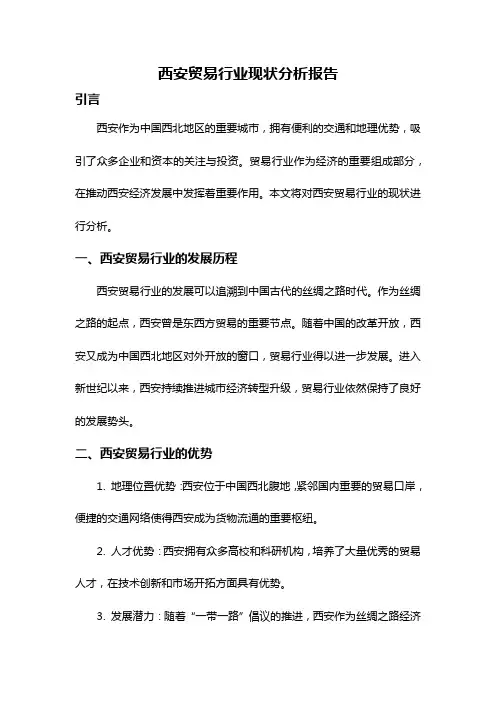 西安贸易行业现状分析报告

引言

西安作为中国西北地区的重要城市，拥有便利的交通和地理优势，吸引了众多企业和资本的关注与投资。贸易行业作为经济的重要组成部分，在推动西安经济发展中发挥着重要作用。本文将对西安贸易行业的现状进行分析。

一、西安贸易行业的发展历程

西安贸易行业的发展可以追溯到中国古代的丝绸之路时代。作为丝绸之路的起点，西安曾是东西方贸易的重要节点。随着中国的改革开放，西安又成为中国西北地区对外开放的窗口，贸易行业得以进一步发展。进入新世纪以来，西安持续推进城市经济转型升级，贸易行业依然保持了良好的发展势头。

二、西安贸易行业的优势

1. 地理位置优势：西安位于中国西北腹地，紧邻国内重要的贸易口岸，便捷的交通网络使得西安成为货物流通的重要枢纽。

2. 人才优势：西安拥有众多高校和科研机构，培养了大量优秀的贸易人才，在技术创新和市场开拓方面具有优势。

3. 发展潜力：随着“一带一路”倡议的推进，西安作为丝绸之路经济